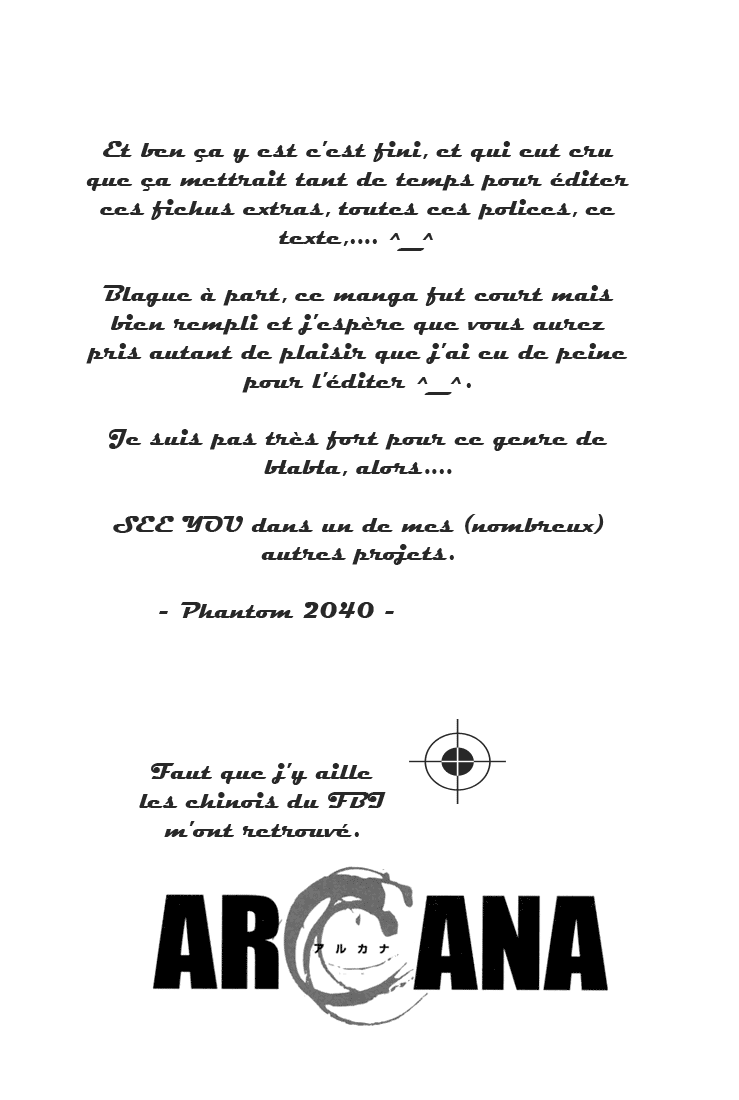 Et ben ça y est c'est fini, et qui eut cru que ça mettrait tant de temps pour éditer ces fichus extras, toutes ces polices, ce texte,.... ^_^

Blague à part, ce manga fut court mais bien rempli et j'espère que vous aurez pris autant de plaisir que j'ai eu de peine pour l'éditer ^_^.

Je suis pas très fort pour ce genre de blabla, alors....

SEE YOU dans un de mes (nombreux) autres projets.

- Phantom 2040 -

Faut que j'y aille les chinois du FBI m'ont retrouvé.

ARCANA
アルカナ